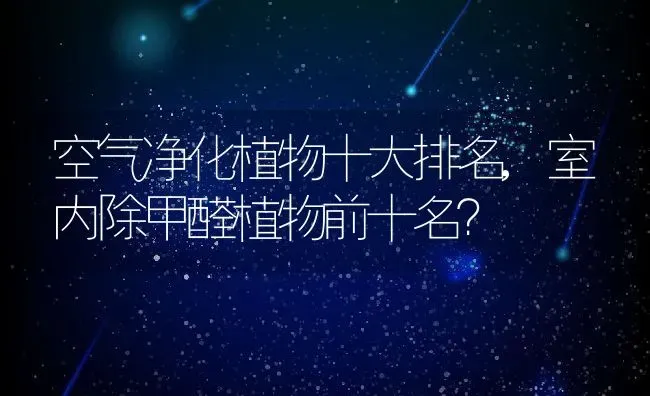 空气净化植物十大排名，室内除甲醛植物前十名？